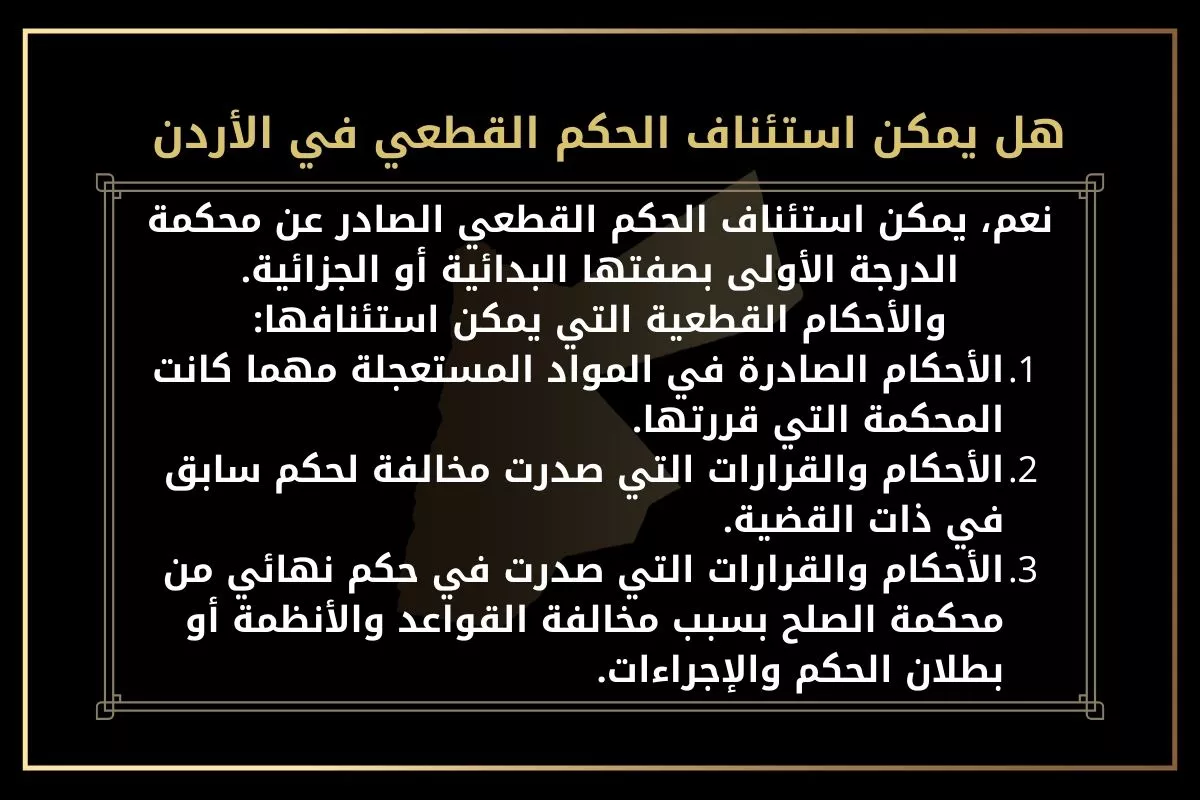 هل يمكن استئناف الحكم القطعي في الأردن

نعم، يمكن استئناف الحكم القطعي الصادر عن محكمة الدرجة الأولى بصفتها البدائية أو الجزائية.
والأحكام القطعية التي يمكن استئنافها:
1. الأحكام الصادرة في المواد المستعجلة مهما كانت المحكمة التي قررتها.
2. الأحكام والقرارات التي صدرت مخالفة لحكم سابق في ذات القضية.
3. الأحكام والقرارات التي صدرت في حكم نهائي من محكمة الصلح بسبب مخالفة القواعد والأنظمة أو بطلان الحكم والإجراءات.